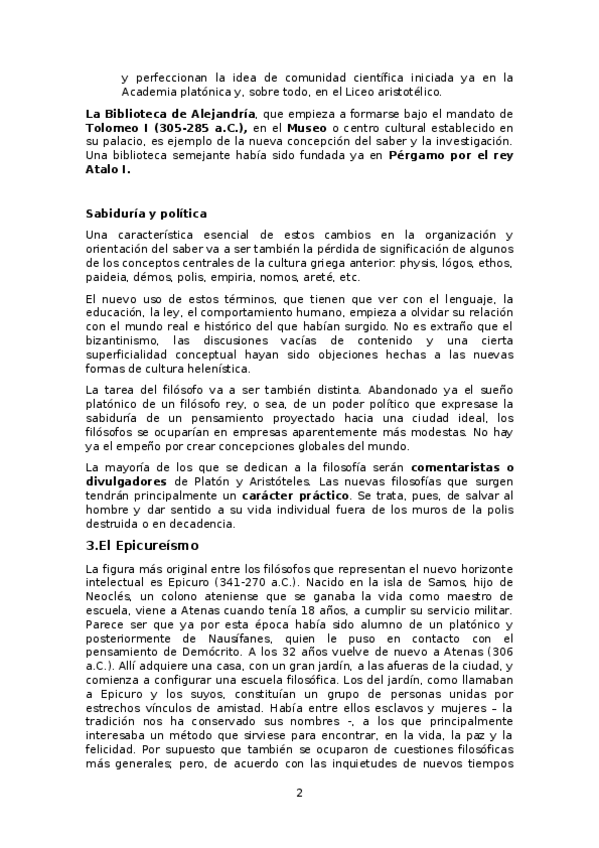 y perfeccionan la idea de comunidad científica iniciada ya en la Academia platónica y, sobre todo, en el Liceo aristotélico.

La Biblioteca de Alejandría, que empieza a formarse bajo el mandato de Tolomeo I (305-285 a.C.), en el Museo o centro cultural establecido en su palacio, es ejemplo de la nueva concepción del saber y la investigación. Una biblioteca semejante había sido fundada ya en Pérgamo por el rey Atalo I.

Sabiduría y política

Una característica esencial de estos cambios en la organización y orientación del saber va a ser también la pérdida de significación de algunos de los conceptos centrales de la cultura griega anterior: physis, lógos, ethos, paideia, démos, polis, empiria, nomos, areté, etc.

El nuevo uso de estos términos, que tienen que ver con el lenguaje, la educación, la ley, el comportamiento humano, empieza a olvidar su relación con el mundo real e histórico del que habían surgido. No es extraño que el bizantinismo, las discusiones vacías de contenido y una cierta superficialidad conceptual hayan sido objeciones hechas a las nuevas formas de cultura helenística.

La tarea del filósofo va a ser también distinta. Abandonado ya el sueño platónico de un filósofo rey, o sea, de un poder político que expresase la sabiduría de un pensamiento proyectado hacia una ciudad ideal, los filósofos se ocuparían en empresas aparentemente más modestas. No hay ya el empeño por crear concepciones globales del mundo.

La mayoría de los que se dedican a la filosofía serán comentaristas o divulgadores de Platón y Aristóteles. Las nuevas filosofías que surgen tendrán principalmente un carácter práctico. Se trata, pues, de salvar al hombre y dar sentido a su vida individual fuera de los muros de la polis destruida o en decadencia.

3.El Epicureísmo

La figura más original entre los filósofos que representan el nuevo horizonte intelectual es Epicuro (341-270 a.C.). Nacido en la isla de Samos, hijo de Neoclés, un colono ateniense que se ganaba la vida como maestro de escuela, viene a Atenas cuando tenía 18 años, a cumplir su servicio militar. Parece ser que ya por esta época había sido alumno de un platónico y posteriormente de Nausífanes, quien le puso en contacto con el pensamiento de Demócrito. A los 32 años vuelve de nuevo a Atenas (306 a.C.). Allí adquiere una casa, con un gran jardín, a las afueras de la ciudad, y comienza a configurar una escuela filosófica. Los del jardín, como llamaban a Epicuro y los suyos, constituían un grupo de personas unidas por estrechos vínculos de amistad. Había entre ellos esclavos y mujeres – la tradición nos ha conservado sus nombres -, a los que principalmente interesaba un método que sirviese para encontrar, en la vida, la paz y la felicidad. Por supuesto que también se ocuparon de cuestiones filosóficas más generales; pero, de acuerdo con las inquietudes de nuevos tiempos

2